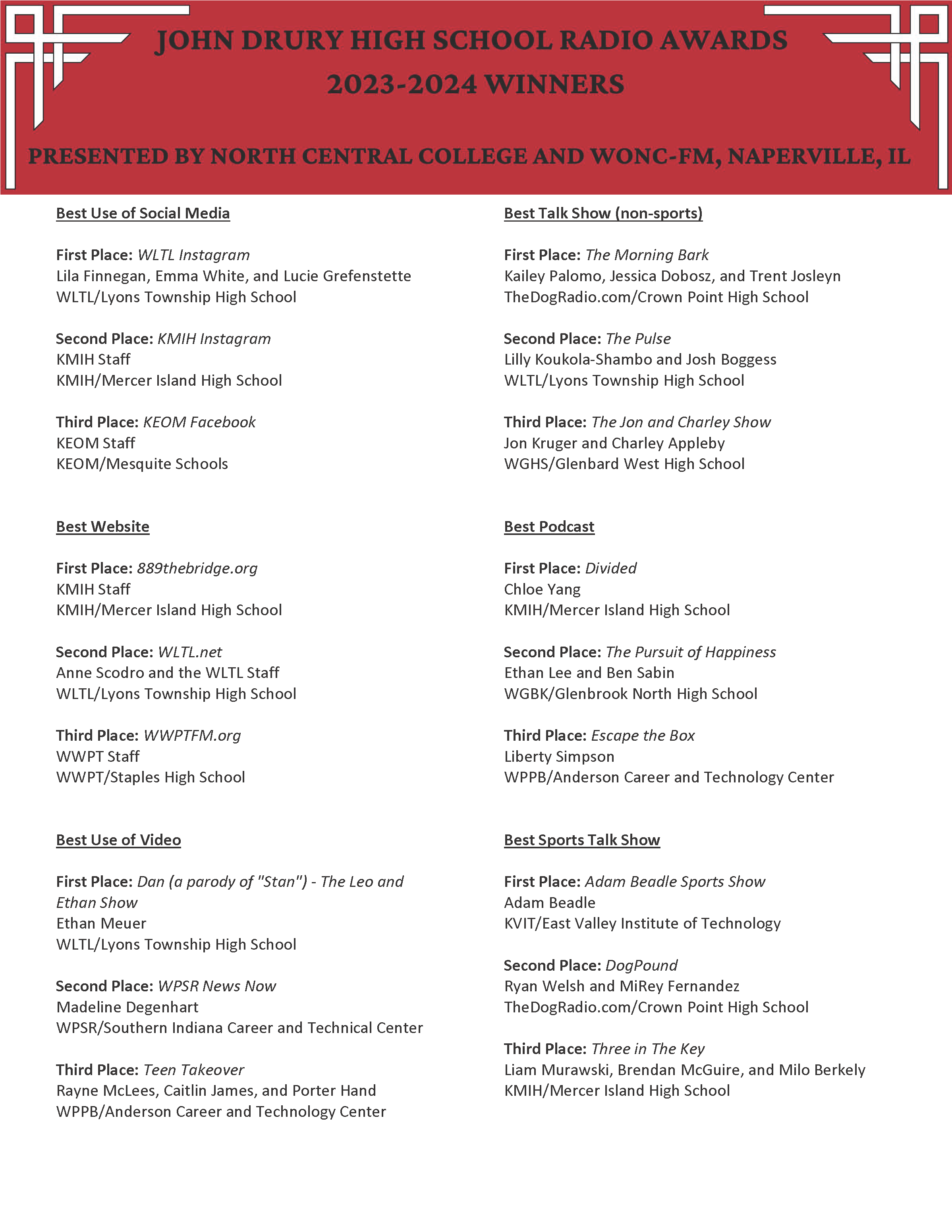 JOHN DRURY HIGH SCHOOL RADIO AWARDS
2023-2024 WINNERS

PRESENTED BY NORTH CENTRAL COLLEGE AND WONC-FM, NAPERVILLE, IL

Best Use of Social Media

First Place: WLTL Instagram
Lila Finnegan, Emma White, and Lucie Grefenstette
WLTL/Lyons Township High School

Second Place: KMIH Instagram
KMIH Staff
KMIH/Mercer Island High School

Third Place: KEOM Facebook
KEOM Staff
KEOM/Mesquite Schools

Best Website

First Place: 889thebridge.org
KMIH Staff
KMIH/Mercer Island High School

Second Place: WLTL.net
Anne Scodro and the WLTL Staff
WLTL/Lyons Township High School

Third Place: WWPTFM.org
WWPT Staff
WWPT/Staples High School

Best Use of Video

First Place: Dan (a parody of "Stan") - The Leo and Ethan Show
Ethan Meuer
WLTL/Lyons Township High School

Second Place: WPSR News Now
Madeline Degenhart
WPSR/Southern Indiana Career and Technical Center

Third Place: Teen Takeover
Rayne McLees, Caitlin James, and Porter Hand
WPPB/Anderson Career and Technology Center

Best Talk Show (non-sports)

First Place: The Morning Bark
Kailey Palomo, Jessica Dobosz, and Trent Josleyn
TheDogRadio.com/Crown Point High School

Second Place: The Pulse
Lilly Koukola-Shambo and Josh Boggess
WLTL/Lyons Township High School

Third Place: The Jon and Charley Show
Jon Kruger and Charley Appleby
WGHS/Glenbard West High School

Best Podcast

First Place: Divided
Chloe Yang
KMIH/Mercer Island High School

Second Place: The Pursuit of Happiness
Ethan Lee and Ben Sabin
WGBK/Glenbrook North High School

Third Place: Escape the Box
Liberty Simpson
WPPB/Anderson Career and Technology Center

Best Sports Talk Show

First Place: Adam Beadle Sports Show
Adam Beadle
KVIT/East Valley Institute of Technology

Second Place: DogPound
Ryan Welsh and MiRey Fernandez
TheDogRadio.com/Crown Point High School

Third Place: Three in The Key
Liam Murawski, Brendan McGuire, and Milo Berkely
KMIH/Mercer Island High School